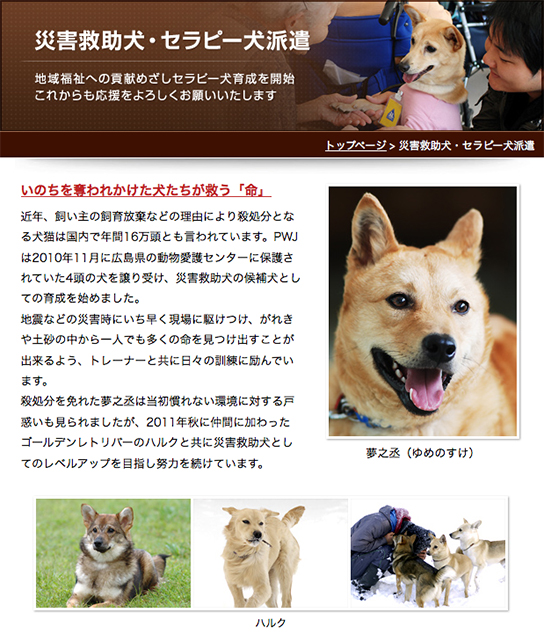 災害救助犬・セラピー犬派遣

地域福祉への貢献めざしセラピー犬育成を開始
これからも応援をよろしくお願いいたします

トップページ > 災害救助犬・セラピー犬派遣

いのちを奪われかけた犬たちが救う「命」

近年、飼い主の飼育放棄などの理由により殺処分となる犬猫は国内で年間16万頭とも言われています。PWJは2010年11月に広島県の動物愛護センターに保護されていた4頭の犬を譲り受け、災害救助犬の候補犬としての育成を始めました。
地震などの災害時にいち早く現場に駆けつけ、がれきや土砂の中から一人でも多くの命を見つけ出すことが出来るよう、トレーナーと共に日々の訓練に励んでいます。
殺処分を免れた夢之丞は当初慣れない環境に対する戸惑いも見られましたが、2011年秋に仲間に加わったゴールデンレトリバーのハルクと共に災害救助犬としてのレベルアップを目指し努力を続けています。

夢之丞（ゆめのすけ）

ハルク